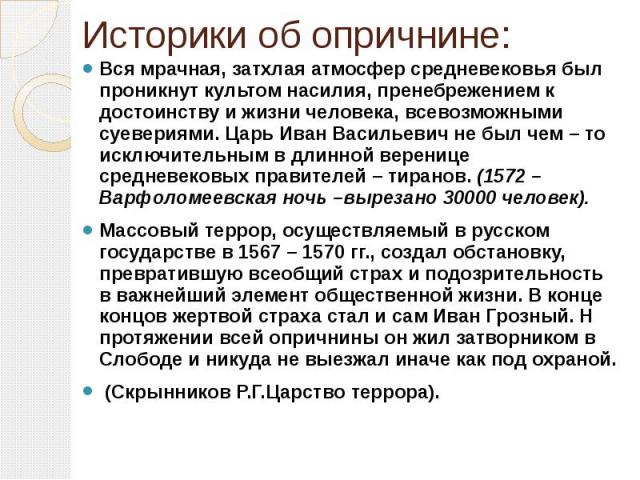 Историки об опричнине:

• Вся мрачная, затхлая атмосфер средневековья был проникнут культом насилия, пренебрежением к достоинству и жизни человека, всевозможными суевериями. Царь Иван Васильевич не был чем – то исключительным в длинной веренице средневековых правителей – тиранов. (1572 – Варфоломеевская ночь –вырезано 30000 человек).

• Массовый террор, осуществляемый в русском государстве в 1567 – 1570 гг., создал обстановку, превратившую всеобщий страх и подозрительность в важнейший элемент общественной жизни. В конце концов жертвой страха стал и сам Иван Грозный. Н протяжении всей опричнины он жил затворником в Слободе и никуда не выезжал иначе как под охраной.

• (Скрынников Р.Г.Царство террора).